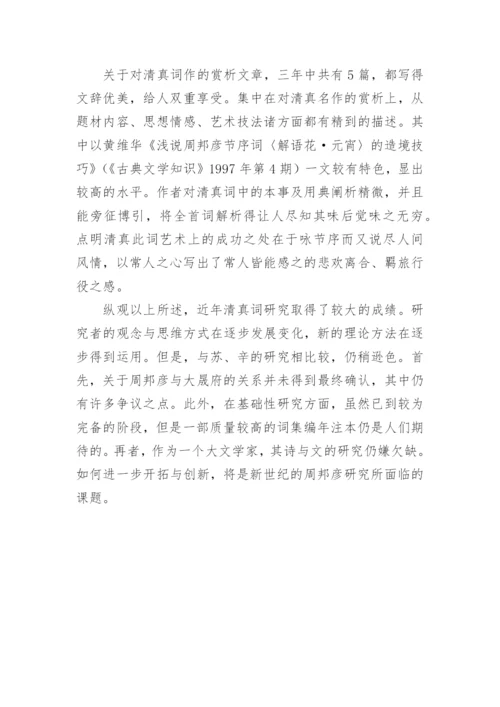 关于对清真词作的赏析文章，三年中共有5篇，都写得文辞优美，给人双重享受。集中在对清真名作的赏析上，从题材内容、思想情感、艺术技法诸方面都有精到的描述。其中以黄维华《浅说周邦彦节序词〈解语花·元宵〉的造境技巧》（《古典文学知识》1997年第4期）一文较有特色，显出较高的水平。作者对清真词中的本事及用典阐析精微，并且能旁征博引，将全首词解析得让人尽知其味后觉味之无穷。点明清真此词艺术上的成功之处在于咏节序而又说尽人间风情，以常人之心写出了常人皆能感之的悲欢离合、羁旅行役之感。

纵观以上所述，近年清真词研究取得了较大的成绩。研究者的观念与思维方式在逐步发展变化，新的理论方法在逐步得到运用。但是，与苏、辛的研究相比较，仍稍逊色。首先，关于周邦彦与大晟府的关系并未得到最终确认，其中仍有许多争议之点。此外，在基础性研究方面，虽然已到较为完备的阶段，但是一部质量较高的词集编年注本仍是人们期待的。再者，作为一个大文学家，其诗与文的研究仍嫌欠缺。如何进一步开拓与创新，将是新世纪的周邦彦研究所面临的课题。